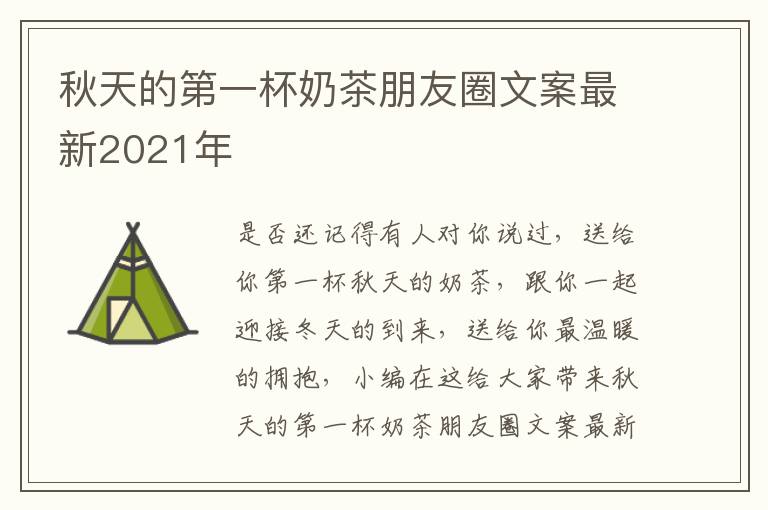 秋天的第一杯奶茶朋友圈文案最新2021年

是否还记得有人对你说过，送给你第一杯秋天的奶茶，跟你一起迎接冬天的到来，送给你最温暖的拥抱，小编在这给大家带来秋天的第一杯奶茶朋友圈文案最新